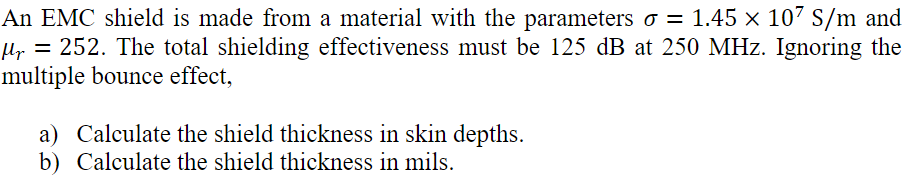 An EMC shield is made from a material with the parameters $\sigma = 1.45 \times 10^7$ S/m and $\mu_r = 252$. The total shielding effectiveness must be 125 dB at 250 MHz. Ignoring the multiple bounce effect,

a) Calculate the shield thickness in skin depths.
b) Calculate the shield thickness in mils.